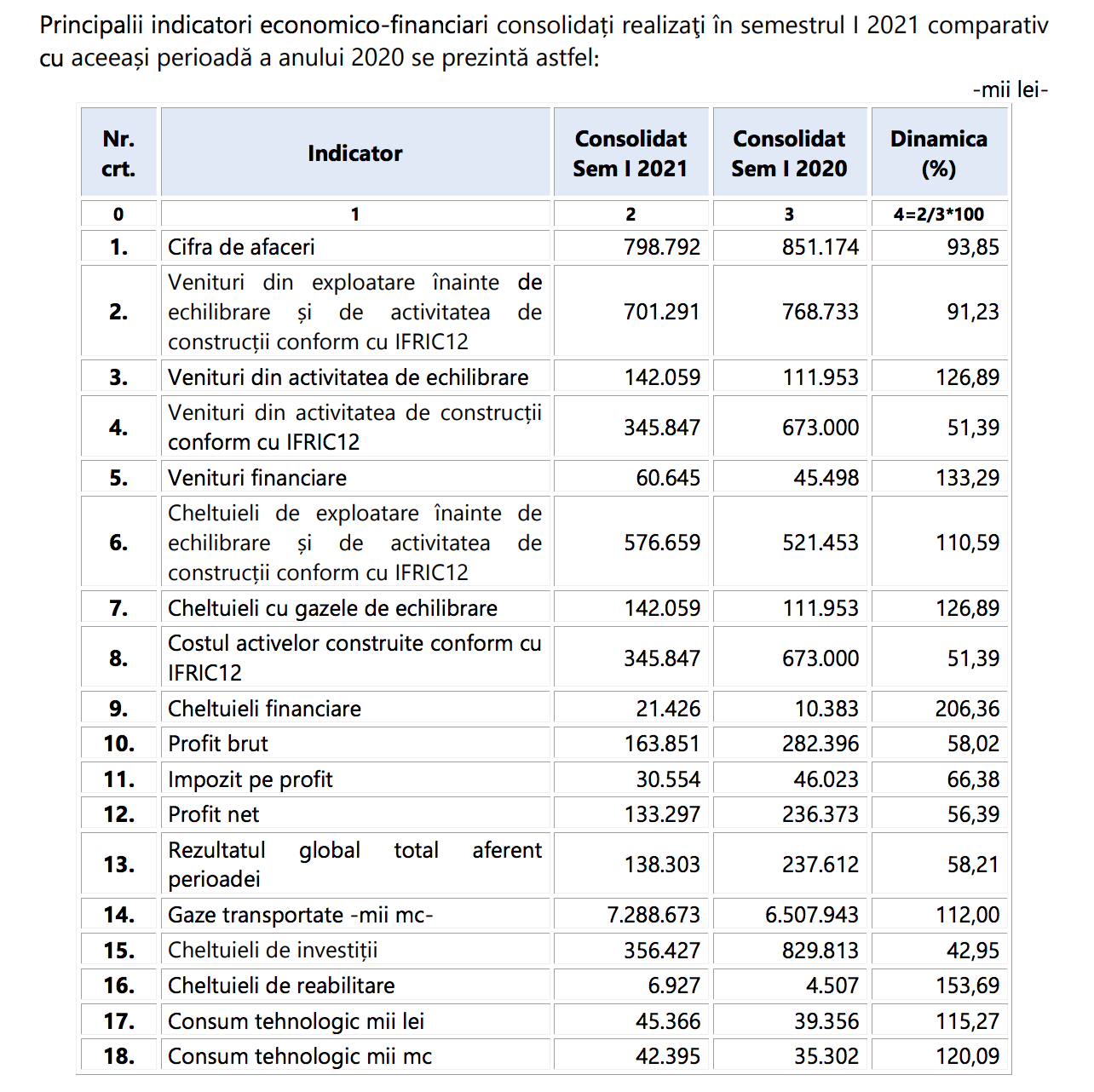 Principalii indicatori economico-financiari consolidați realizaţi în semestrul I 2021 comparativ cu aceeași perioadă a anului 2020 se prezintă astfel:

-mii lei-

| Nr. crt. | Indicator | Consolidat Sem I 2021 | Consolidat Sem I 2020 | Dinamica (%) |
|---|---|---|---|---|
| 0 | 1 | 2 | 3 | 4=2/3*100 |
| 1. | Cifra de afaceri | 798.792 | 851.174 | 93,85 |
| 2. | Venituri din exploatare înainte de echilibrare și de activitatea de construcții conform cu IFRIC12 | 701.291 | 768.733 | 91,23 |
| 3. | Venituri din activitatea de echilibrare | 142.059 | 111.953 | 126,89 |
| 4. | Venituri din activitatea de construcții conform cu IFRIC12 | 345.847 | 673.000 | 51,39 |
| 5. | Venituri financiare | 60.645 | 45.498 | 133,29 |
| 6. | Cheltuieli de exploatare înainte de echilibrare și de activitatea de construcții conform cu IFRIC12 | 576.659 | 521.453 | 110,59 |
| 7. | Cheltuieli cu gazele de echilibrare | 142.059 | 111.953 | 126,89 |
| 8. | Costul activelor construite conform cu IFRIC12 | 345.847 | 673.000 | 51,39 |
| 9. | Cheltuieli financiare | 21.426 | 10.383 | 206,36 |
| 10. | Profit brut | 163.851 | 282.396 | 58,02 |
| 11. | Impozit pe profit | 30.554 | 46.023 | 66,38 |
| 12. | Profit net | 133.297 | 236.373 | 56,39 |
| 13. | Rezultatul global total aferent perioadei | 138.303 | 237.612 | 58,21 |
| 14. | Gaze transportate -mii mc- | 7.288.673 | 6.507.943 | 112,00 |
| 15. | Cheltuieli de investiții | 356.427 | 829.813 | 42,95 |
| 16. | Cheltuieli de reabilitare | 6.927 | 4.507 | 153,69 |
| 17. | Consum tehnologic mii lei | 45.366 | 39.356 | 115,27 |
| 18. | Consum tehnologic mii mc | 42.395 | 35.302 | 120,09 |